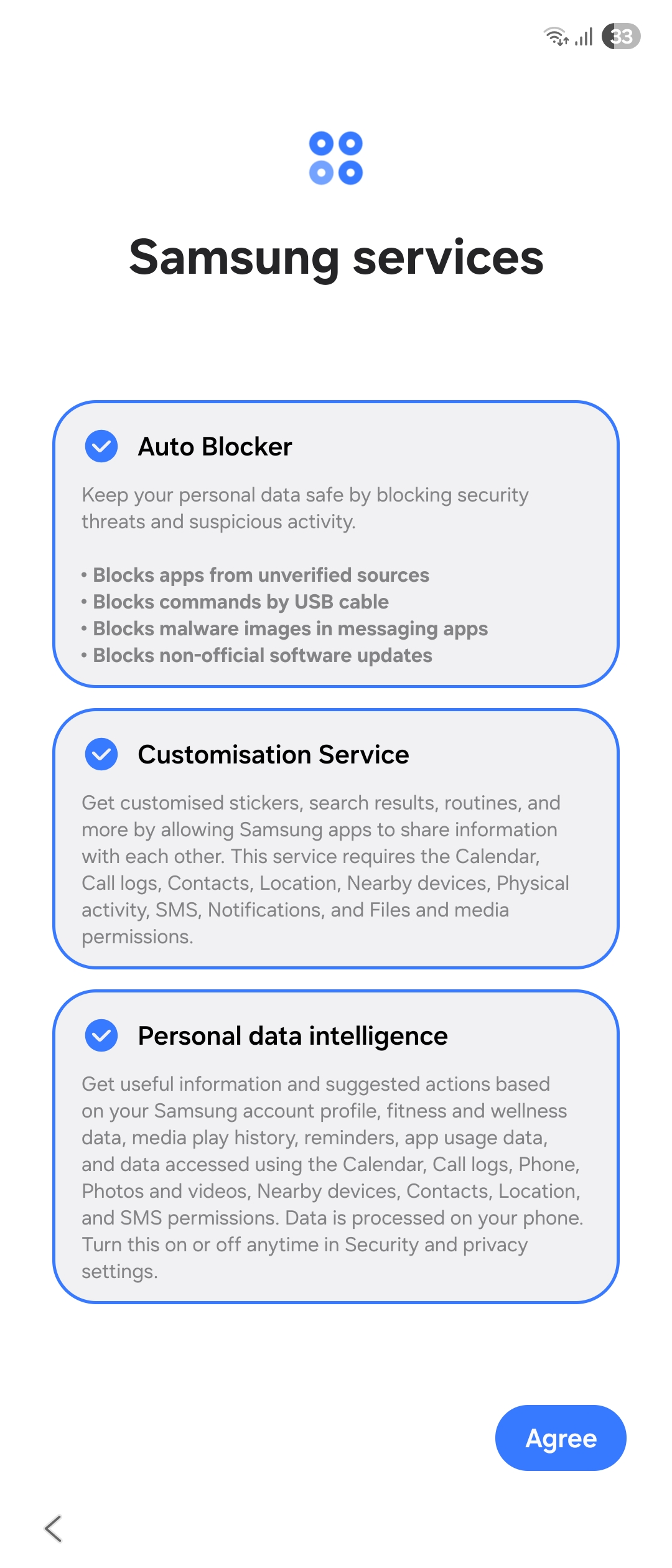 33

Samsung services

Auto Blocker

Keep your personal data safe by blocking security threats and suspicious activity.

• Blocks apps from unverified sources
• Blocks commands by USB cable
• Blocks malware images in messaging apps
• Blocks non-official software updates

Customisation Service

Get customised stickers, search results, routines, and more by allowing Samsung apps to share information with each other. This service requires the Calendar, Call logs, Contacts, Location, Nearby devices, Physical activity, SMS, Notifications, and Files and media permissions.

Personal data intelligence

Get useful information and suggested actions based on your Samsung account profile, fitness and wellness data, media play history, reminders, app usage data, and data accessed using the Calendar, Call logs, Phone, Photos and videos, Nearby devices, Contacts, Location, and SMS permissions. Data is processed on your phone. Turn this on or off anytime in Security and privacy settings.

Agree